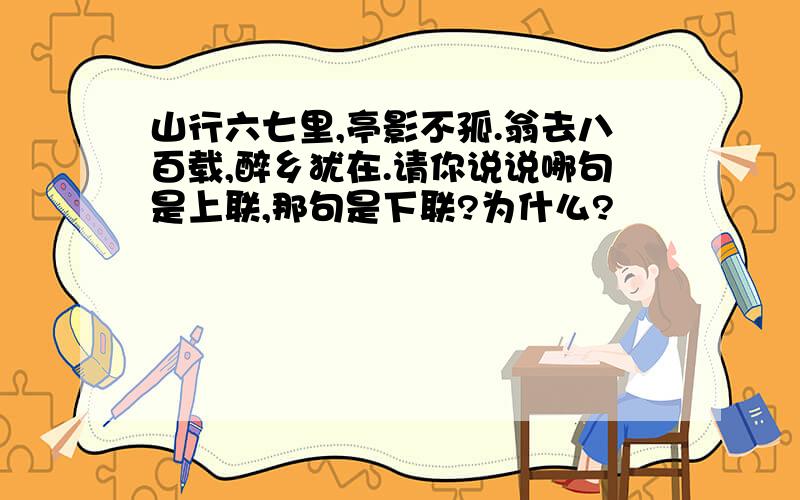 山行六七里,亭影不孤.翁去八百载,醉乡犹在.请你说说哪句是上联,那句是下联?为什么?